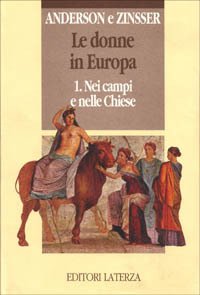 ANDERSON e ZINSSER

Le donne in Europa

1. Nei campi e nelle Chiese

EDITORI LATERZA